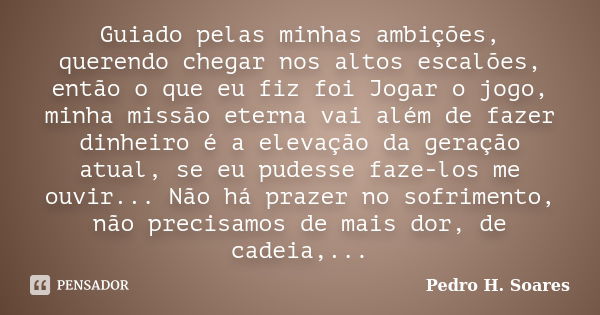 Guiado pelas minhas ambições, querendo chegar nos altos escalões, então o que eu fiz foi Jogar o jogo, minha missão eterna vai além de fazer dinheiro é a elevação da geração atual, se eu pudesse faze-los me ouvir... Não há prazer no sofrimento, não precisamos de mais dor, de cadeia,...

PENSADOR

Pedro H. Soares